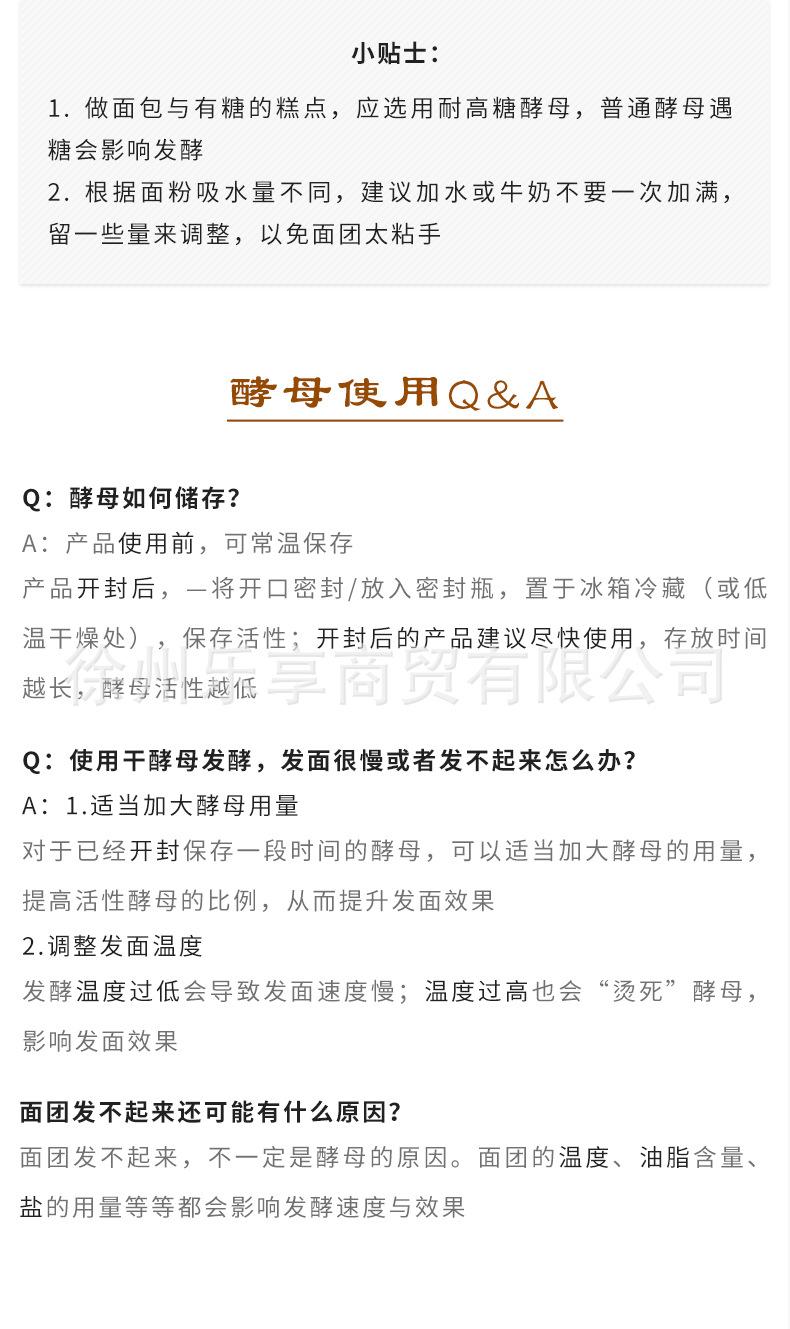 小贴士：

1. 做面包与有糖的糕点，应选用耐高糖酵母，普通酵母遇糖会影响发酵

2. 根据面粉吸水量不同，建议加水或牛奶不要一次加满，留一些量来调整，以免面团太粘手

酵母使用Q&A

Q：酵母如何储存？

A：产品使用前，可常温保存

产品开封后，一将开口密封/放入密封瓶，置于冰箱冷藏（或低温干燥处），保存活性；开封后的产品建议尽快使用，存放时间越长，酵母活性越低

徐州乐享商贸有限公司

Q：使用干酵母发酵，发面很慢或者发不起来怎么办？

A：1.适当加大酵母用量

对于已经开封保存一段时间的酵母，可以适当加大酵母的用量，提高活性酵母的比例，从而提升发面效果

2.调整发面温度

发酵温度过低会导致发面速度慢；温度过高也会“烫死”酵母，影响发面效果

面团发不起来还可能有什么原因？

面团发不起来，不一定是酵母的原因。面团的温度、油脂含量、盐的用量等等都会影响发酵速度与效果